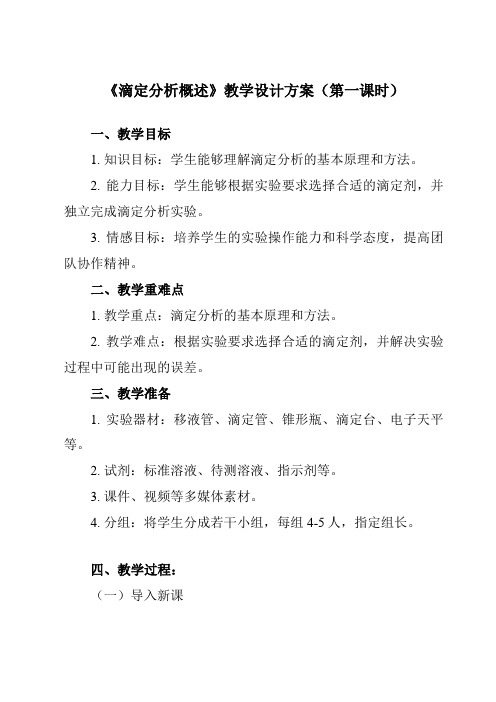 《滴定分析概述》教学设计方案（第一课时）

一、教学目标

1. 知识目标：学生能够理解滴定分析的基本原理和方法。

2. 能力目标：学生能够根据实验要求选择合适的滴定剂，并独立完成滴定分析实验。

3. 情感目标：培养学生的实验操作能力和科学态度，提高团队协作精神。

二、教学重难点

1. 教学重点：滴定分析的基本原理和方法。

2. 教学难点：根据实验要求选择合适的滴定剂，并解决实验过程中可能出现的误差。

三、教学准备

1. 实验器材：移液管、滴定管、锥形瓶、滴定台、电子天平等。

2. 试剂：标准溶液、待测溶液、指示剂等。

3. 课件、视频等多媒体素材。

4. 分组：将学生分成若干小组，每组 4-5 人，指定组长。

四、教学过程：

（一）导入新课